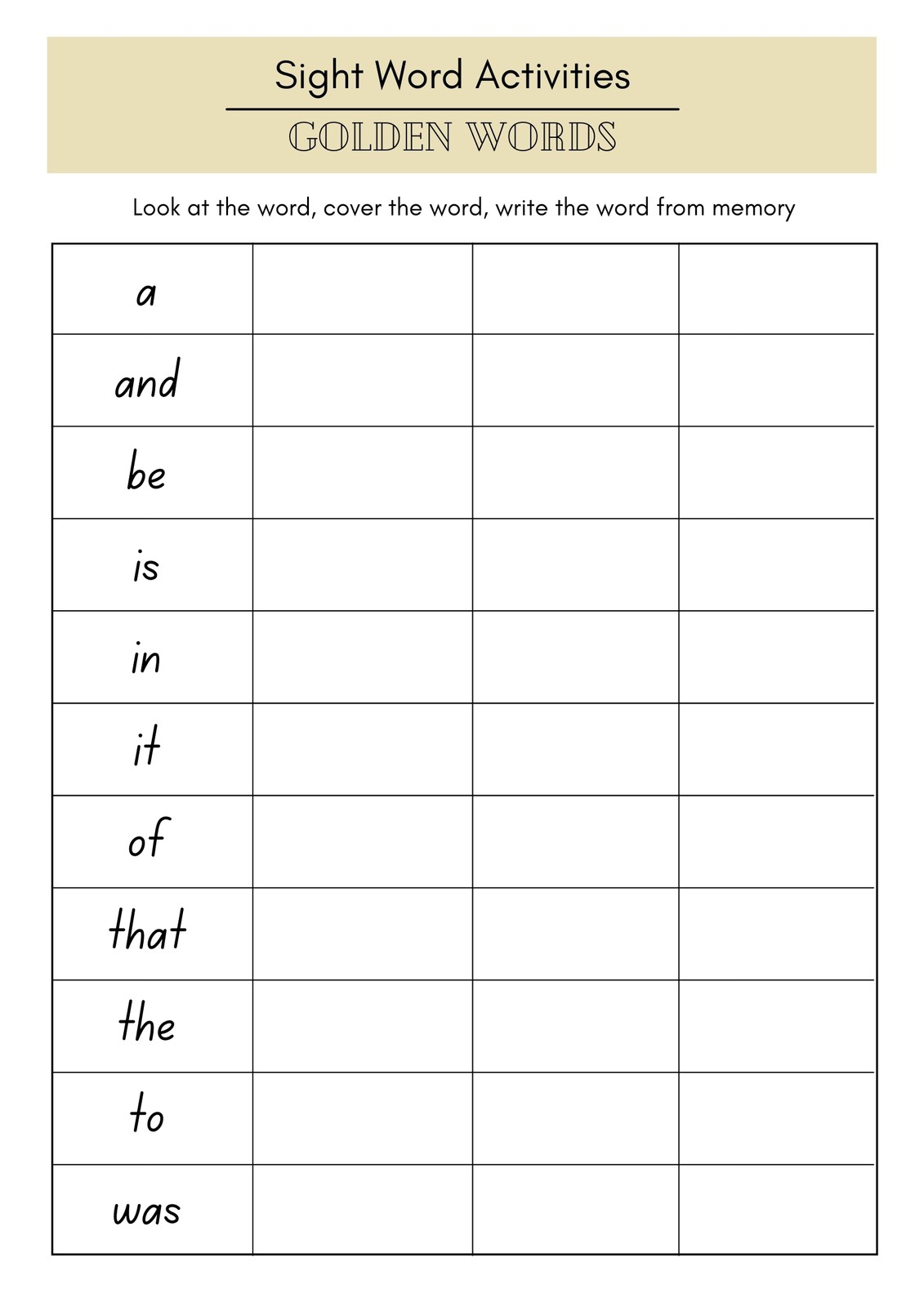 Sight Word Activities

GOLDEN WORDS

Look at the word, cover the word, write the word from memory

| a | | | |
|---|---|---|---|
| and | | | |
| be | | | |
| is | | | |
| in | | | |
| it | | | |
| of | | | |
| that | | | |
| the | | | |
| to | | | |
| was | | | |